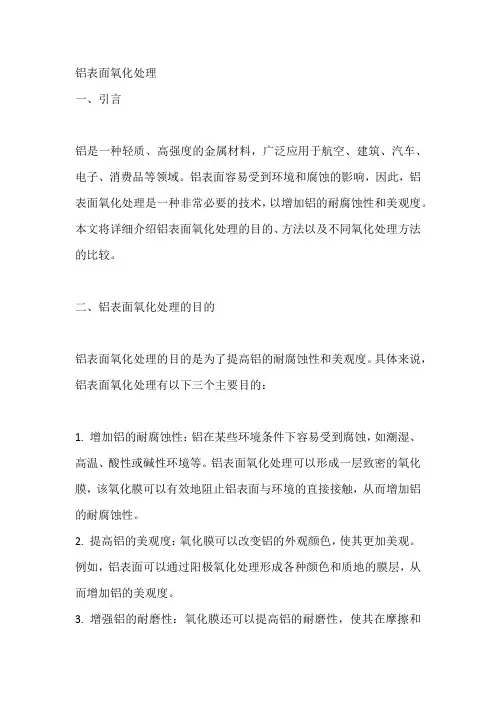 铝表面氧化处理

一、引言

铝是一种轻质、高强度的金属材料，广泛应用于航空、建筑、汽车、电子、消费品等领域。铝表面容易受到环境和腐蚀的影响，因此，铝表面氧化处理是一种非常必要的技术，以增加铝的耐腐蚀性和美观度。本文将详细介绍铝表面氧化处理的目的、方法以及不同氧化处理方法的比较。

二、铝表面氧化处理的目的

铝表面氧化处理的目的是为了提高铝的耐腐蚀性和美观度。具体来说，铝表面氧化处理有以下三个主要目的：

1. 增加铝的耐腐蚀性：铝在某些环境条件下容易受到腐蚀，如潮湿、高温、酸性或碱性环境等。铝表面氧化处理可以形成一层致密的氧化膜，该氧化膜可以有效地阻止铝表面与环境的直接接触，从而增加铝的耐腐蚀性。

2. 提高铝的美观度：氧化膜可以改变铝的外观颜色，使其更加美观。例如，铝表面可以通过阳极氧化处理形成各种颜色和质地的膜层，从而增加铝的美观度。

3. 增强铝的耐磨性：氧化膜还可以提高铝的耐磨性，使其在摩擦和